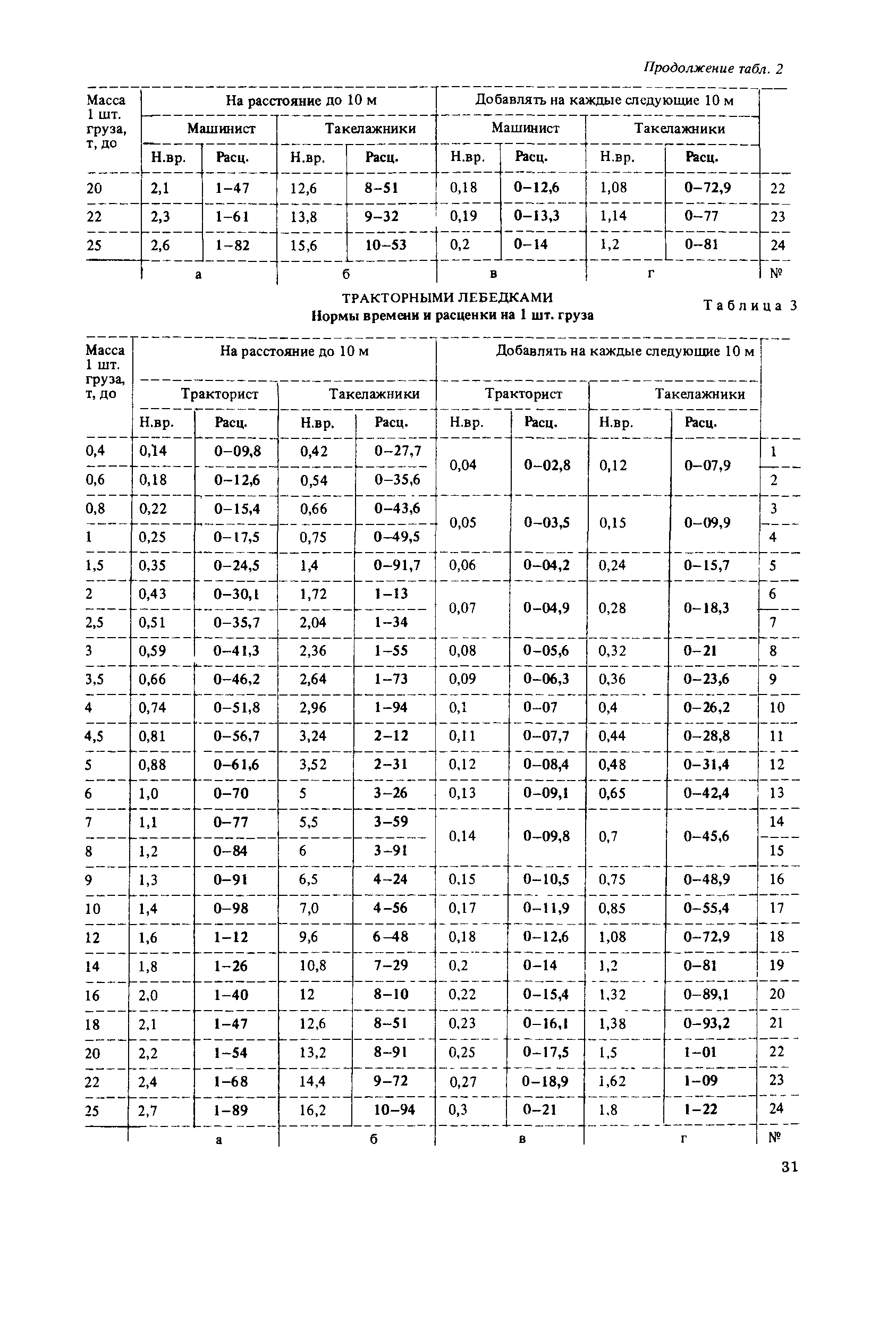 Продолжение табл. 2

| Масса 1 шт. груза, т, до | На расстояние до 10 м | | | | Добавлять на каждые следующие 10 м | | | | |
|---|---|---|---|---|---|---|---|---|---|
| | Машинист | | Такелажники | | Машинист | | Такелажники | | |
| | Н.вр. | Расц. | Н.вр. | Расц. | Н.вр. | Расц. | Н.вр. | Расц. | |
| 20 | 2,1 | 1–47 | 12,6 | 8–51 | 0,18 | 0–12,6 | 1,08 | 0–72,9 | 22 |
| 22 | 2,3 | 1–61 | 13,8 | 9–32 | 0,19 | 0–13,3 | 1,14 | 0–77 | 23 |
| 25 | 2,6 | 1–82 | 15,6 | 10–53 | 0,2 | 0–14 | 1,2 | 0–81 | 24 |
| | а | | б | | в | | г | | № |

ТРАКТОРНЫМИ ЛЕБЕДКАМИ
Нормы времени и расценки на 1 шт. груза

Таблица 3

| Масса 1 шт. груза, т, до | На расстояние до 10 м | | | | Добавлять на каждые следующие 10 м | | | | |
|---|---|---|---|---|---|---|---|---|---|
| | Тракторист | | Такелажники | | Тракторист | | Такелажники | | |
| | Н.вр. | Расц. | Н.вр. | Расц. | Н.вр. | Расц. | Н.вр. | Расц. | |
| 0,4 | 0,14 | 0–09,8 | 0,42 | 0–27,7 | 0,04 | 0–02,8 | 0,12 | 0–07,9 | 1 |
| 0,6 | 0,18 | 0–12,6 | 0,54 | 0–35,6 | | | | | 2 |
| 0,8 | 0,22 | 0–15,4 | 0,66 | 0–43,6 | 0,05 | 0–03,5 | 0,15 | 0–09,9 | 3 |
| 1 | 0,25 | 0–17,5 | 0,75 | 0–49,5 | | | | | 4 |
| 1,5 | 0,35 | 0–24,5 | 1,4 | 0–91,7 | 0,06 | 0–04,2 | 0,24 | 0–15,7 | 5 |
| 2 | 0,43 | 0–30,1 | 1,72 | 1–13 | 0,07 | 0–04,9 | 0,28 | 0–18,3 | 6 |
| 2,5 | 0,51 | 0–35,7 | 2,04 | 1–34 | | | | | 7 |
| 3 | 0,59 | 0–41,3 | 2,36 | 1–55 | 0,08 | 0–05,6 | 0,32 | 0–21 | 8 |
| 3,5 | 0,66 | 0–46,2 | 2,64 | 1–73 | 0,09 | 0–06,3 | 0,36 | 0–23,6 | 9 |
| 4 | 0,74 | 0–51,8 | 2,96 | 1–94 | 0,1 | 0–07 | 0,4 | 0–26,2 | 10 |
| 4,5 | 0,81 | 0–56,7 | 3,24 | 2–12 | 0,11 | 0–07,7 | 0,44 | 0–28,8 | 11 |
| 5 | 0,88 | 0–61,6 | 3,52 | 2–31 | 0,12 | 0–08,4 | 0,48 | 0–31,4 | 12 |
| 6 | 1,0 | 0–70 | 5 | 3–26 | 0,13 | 0–09,1 | 0,65 | 0–42,4 | 13 |
| 7 | 1,1 | 0–77 | 5,5 | 3–59 | 0,14 | 0–09,8 | 0,7 | 0–45,6 | 14 |
| 8 | 1,2 | 0–84 | 6 | 3–91 | | | | | 15 |
| 9 | 1,3 | 0–91 | 6,5 | 4–24 | 0,15 | 0–10,5 | 0,75 | 0–48,9 | 16 |
| 10 | 1,4 | 0–98 | 7,0 | 4–56 | 0,17 | 0–11,9 | 0,85 | 0–55,4 | 17 |
| 12 | 1,6 | 1–12 | 9,6 | 6–48 | 0,18 | 0–12,6 | 1,08 | 0–72,9 | 18 |
| 14 | 1,8 | 1–26 | 10,8 | 7–29 | 0,2 | 0–14 | 1,2 | 0–81 | 19 |
| 16 | 2,0 | 1–40 | 12 | 8–10 | 0,22 | 0–15,4 | 1,32 | 0–89,1 | 20 |
| 18 | 2,1 | 1–47 | 12,6 | 8–51 | 0,23 | 0–16,1 | 1,38 | 0–93,2 | 21 |
| 20 | 2,2 | 1–54 | 13,2 | 8–91 | 0,25 | 0–17,5 | 1,5 | 1–01 | 22 |
| 22 | 2,4 | 1–68 | 14,4 | 9–72 | 0,27 | 0–18,9 | 1,62 | 1–09 | 23 |
| 25 | 2,7 | 1–89 | 16,2 | 10–94 | 0,3 | 0–21 | 1,8 | 1–22 | 24 |
| | а | | б | | в | | г | | № |

31